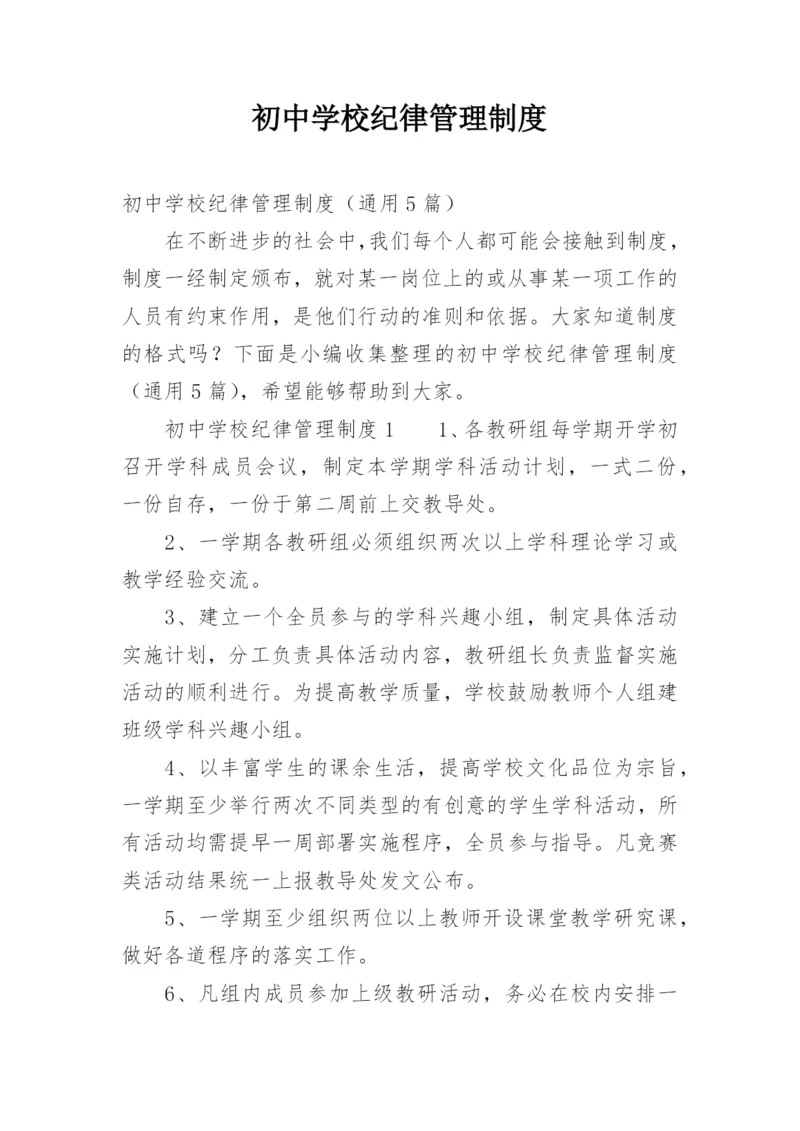 初中学校纪律管理制度

初中学校纪律管理制度（通用5篇）

在不断进步的社会中，我们每个人都可能会接触到制度，制度一经制定颁布，就对某一岗位上的或从事某一项工作的人员有约束作用，是他们行动的准则和依据。大家知道制度的格式吗？下面是小编收集整理的初中学校纪律管理制度（通用5篇），希望能够帮助到大家。

初中学校纪律管理制度1　　1、各教研组每学期开学初召开学科成员会议，制定本学期学科活动计划，一式二份，一份自存，一份于第二周前上交教导处。

2、一学期各教研组必须组织两次以上学科理论学习或教学经验交流。

3、建立一个全员参与的学科兴趣小组，制定具体活动实施计划，分工负责具体活动内容，教研组长负责监督实施活动的顺利进行。为提高教学质量，学校鼓励教师个人组建班级学科兴趣小组。

4、以丰富学生的课余生活，提高学校文化品位为宗旨，一学期至少举行两次不同类型的有创意的学生学科活动，所有活动均需提早一周部署实施程序，全员参与指导。凡竞赛类活动结果统一上报教导处发文公布。

5、一学期至少组织两位以上教师开设课堂教学研究课，做好各道程序的落实工作。

6、凡组内成员参加上级教研活动，务必在校内安排一